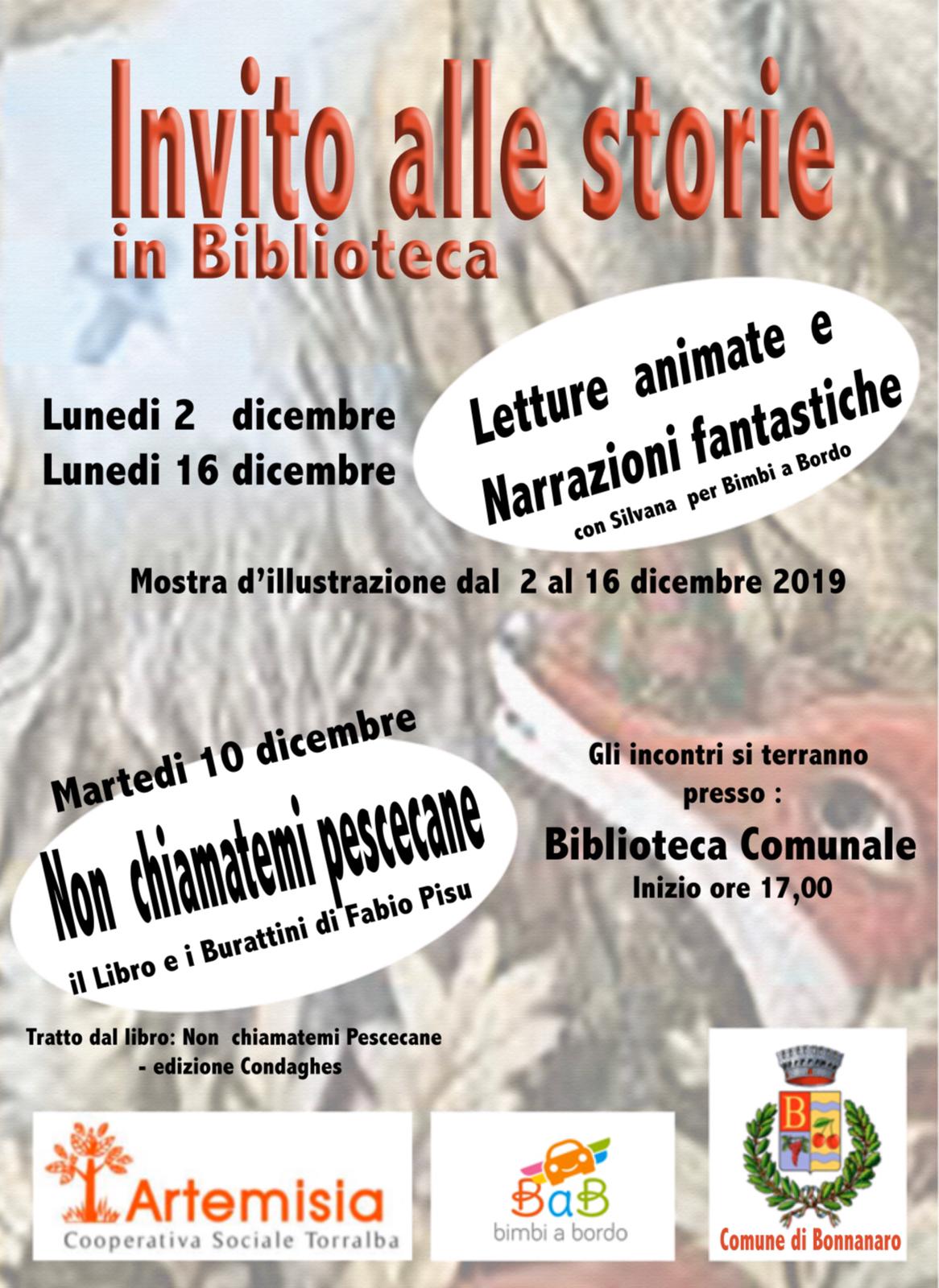 Invito alle storie
in Biblioteca

Lunedi 2 dicembre
Lunedi 16 dicembre

Letture animate e
Narrazioni fantastiche
con Silvana per Bimbi a Bordo

Mostra d'illustrazione dal 2 al 16 dicembre 2019

Martedi 10 dicembre
Non chiamatemi pescecane
il Libro e i Burattini di Fabio Pisu

Gli incontri si terranno
presso :
Biblioteca Comunale
Inizio ore 17,00

Tratto dal libro: Non chiamatemi Pescecane
- edizione Condaghes

Artemisia
Cooperativa Sociale Torralba

BaB
bimbi a bordo

Comune di Bonnanaro